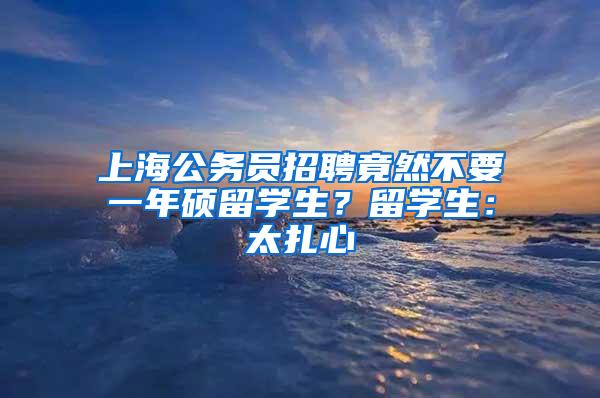 上海公务员招聘竟然不要一年硕留学生？留学生：太扎心